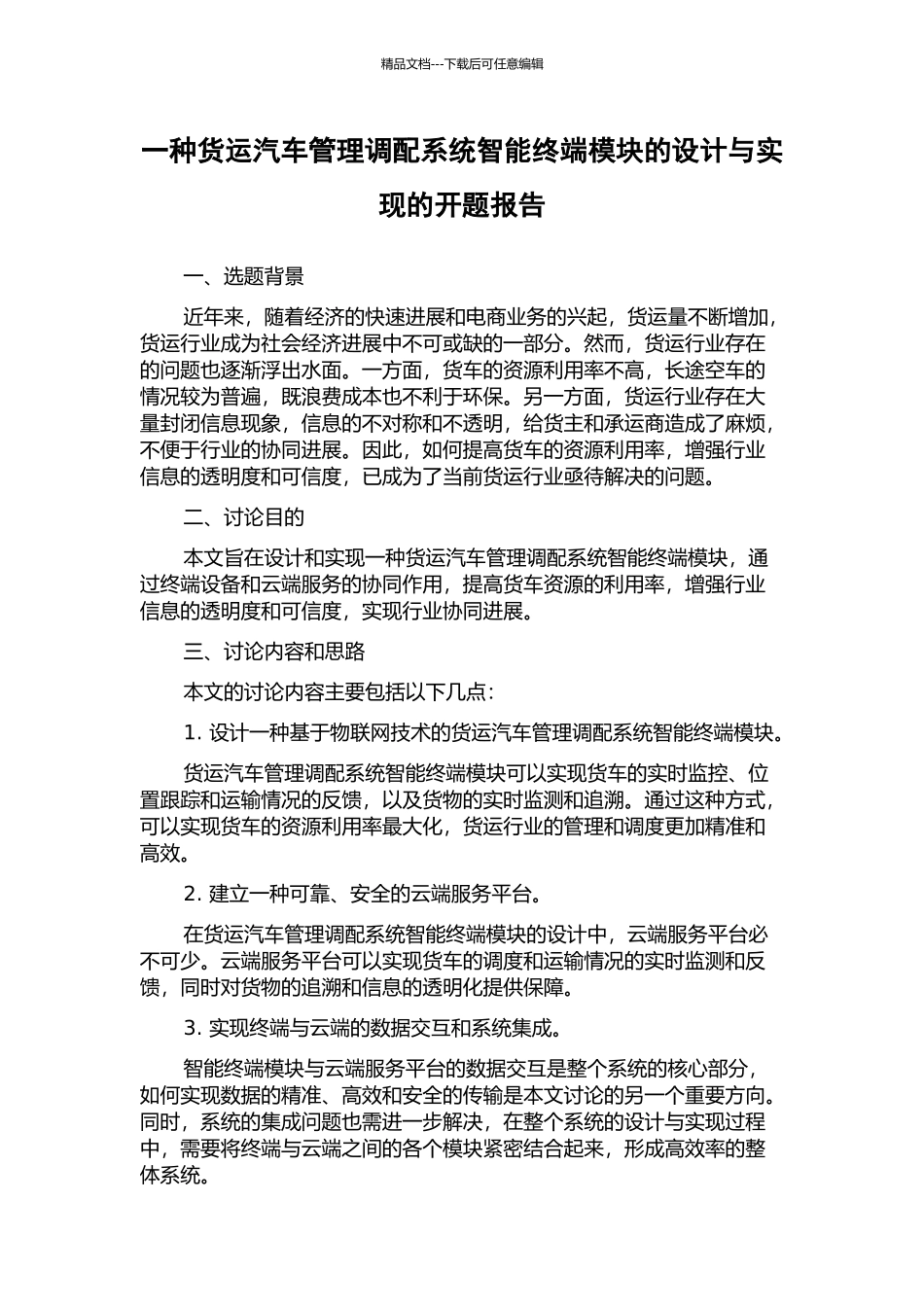 精品文档---下载后可任意编辑

一种货运汽车管理调配系统智能终端模块的设计与实现的开题报告

一、选题背景

近年来，随着经济的快速进展和电商业务的兴起，货运量不断增加，货运行业成为社会经济进展中不可或缺的一部分。然而，货运行业存在的问题也逐渐浮出水面。一方面，货车的资源利用率不高，长途空车的情况较为普遍，既浪费成本也不利于环保。另一方面，货运行业存在大量封闭信息现象，信息的不对称和不透明，给货主和承运商造成了麻烦，不便于行业的协同进展。因此，如何提高货车的资源利用率，增强行业信息的透明度和可信度，已成为了当前货运行业亟待解决的问题。

二、讨论目的

本文旨在设计和实现一种货运汽车管理调配系统智能终端模块，通过终端设备和云端服务的协同作用，提高货车资源的利用率，增强行业信息的透明度和可信度，实现行业协同进展。

三、讨论内容和思路

本文的讨论内容主要包括以下几点：

1. 设计一种基于物联网技术的货运汽车管理调配系统智能终端模块。

货运汽车管理调配系统智能终端模块可以实现货车的实时监控、位置跟踪和运输情况的反馈，以及货物的实时监测和追溯。通过这种方式，可以实现货车的资源利用率最大化，货运行业的管理和调度更加精准和高效。

2. 建立一种可靠、安全的云端服务平台。

在货运汽车管理调配系统智能终端模块的设计中，云端服务平台必不可少。云端服务平台可以实现货车的调度和运输情况的实时监测和反馈，同时对货物的追溯和信息的透明化提供保障。

3. 实现终端与云端的数据交互和系统集成。

智能终端模块与云端服务平台的数据交互是整个系统的核心部分，如何实现数据的精准、高效和安全的传输是本文讨论的另一个重要方向。同时，系统的集成问题也需进一步解决，在整个系统的设计与实现过程中，需要将终端与云端之间的各个模块紧密结合起来，形成高效率的整体系统。